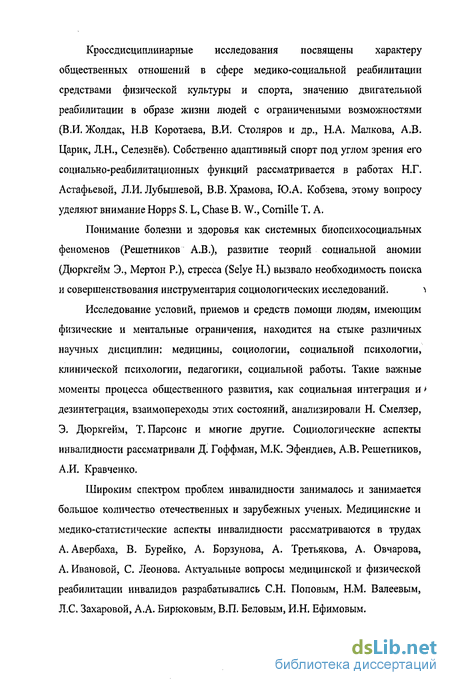 Кроссдисциплинарные исследования посвящены характеру общественных отношений в сфере медико-социальной реабилитации средствами физической культуры и спорта, значению двигательной реабилитации в образе жизни людей с ограниченными возможностями (В.И. Жолдак, Н.В Коротаева, В.И. Столяров и др., Н.А. Малкова, А.В. Царик, Л.Н., Селезнёв). Собственно адаптивный спорт под углом зрения его социально-реабилитационных функций рассматривается в работах Н.Г. Астафьевой, Л.И. Лубышевой, В.В. Храмова, Ю.А. Кобзева, этому вопросу уделяют внимание Hopps S. L, Chase B. W., Cornille T. A.

Понимание болезни и здоровья как системных биопсихосоциальных феноменов (Решетников А.В.), развитие теорий социальной аномии (Дюркгейм Э., Мертон Р.), стресса (Selye H.) вызвало необходимость поиска и совершенствования инструментария социологических исследований.

Исследование условий, приемов и средств помощи людям, имеющим физические и ментальные ограничения, находится на стыке различных научных дисциплин: медицины, социологии, социальной психологии, клинической психологии, педагогики, социальной работы. Такие важные моменты процесса общественного развития, как социальная интеграция и дезинтеграция, взаимопереходы этих состояний, анализировали Н. Смелзер, Э. Дюркгейм, Т. Парсонс и многие другие. Социологические аспекты инвалидности рассматривали Д. Гоффман, М.К. Эфендиев, А.В. Решетников, А.И. Кравченко.

Широким спектром проблем инвалидности занималось и занимается большое количество отечественных и зарубежных ученых. Медицинские и медико-статистические аспекты инвалидности рассматриваются в трудах А. Авербаха, В. Бурейко, А. Борзунова, А. Третьякова, А. Овчарова, А. Ивановой, С. Леонова. Актуальные вопросы медицинской и физической реабилитации инвалидов разрабатывались С.Н. Поповым, Н.М. Валеевым, Л.С. Захаровой, А.А. Бирюковым, В.П. Беловым, И.Н. Ефимовым.

dsLib.net
библиотека диссертаций